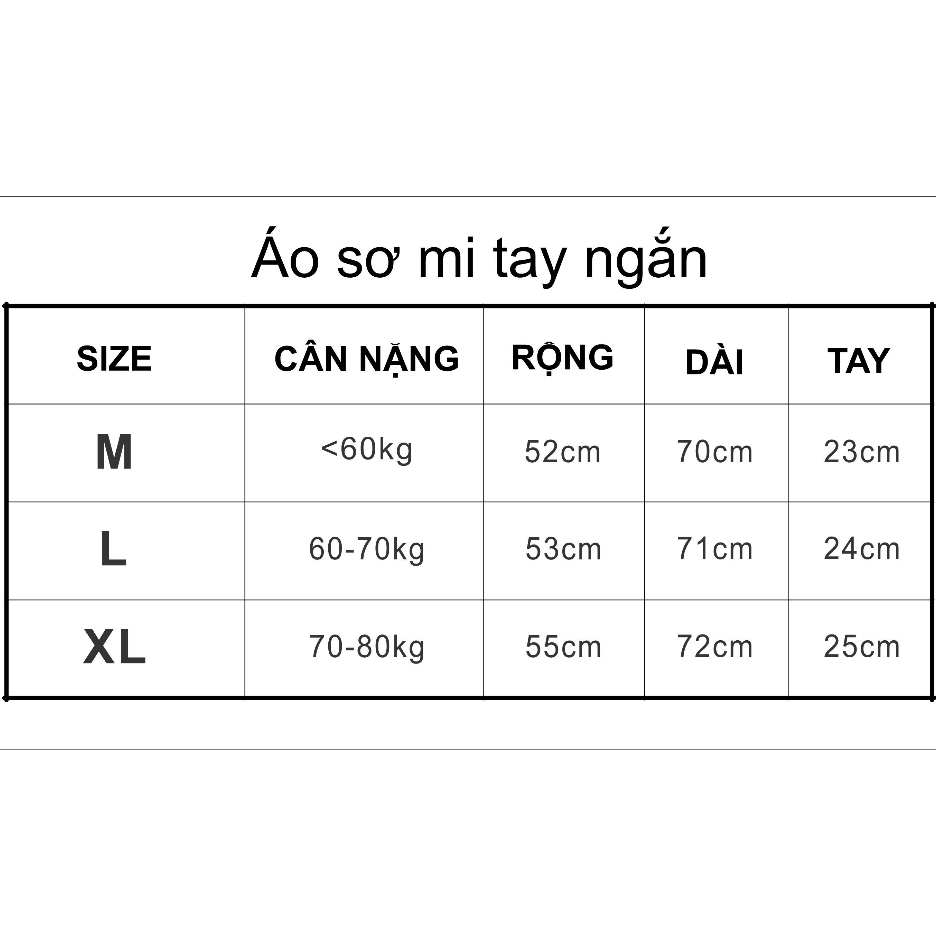 Áo sơ mi tay ngắn

| SIZE | CÂN NẶNG | RỘNG | DÀI | TAY |
|---|---|---|---|---|
| M | <60kg | 52cm | 70cm | 23cm |
| L | 60-70kg | 53cm | 71cm | 24cm |
| XL | 70-80kg | 55cm | 72cm | 25cm |